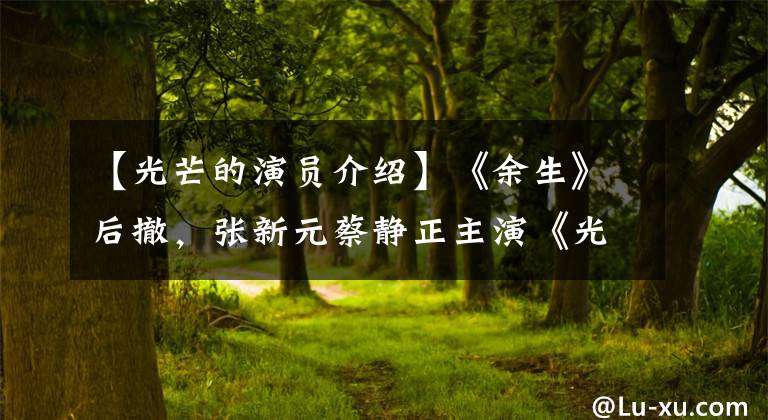 【光芒的演员介绍】《余生》后撤，张新元蔡静正主演《光

@Lu-xu.com